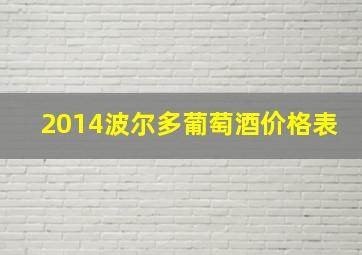 2014波尔多葡萄酒价格表